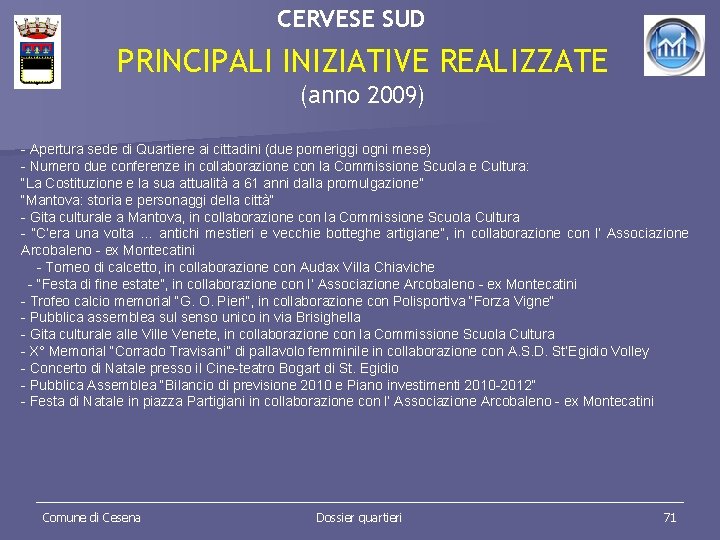 CERVESE SUD

PRINCIPALI INIZIATIVE REALIZZATE

(anno 2009)

- Apertura sede di Quartiere ai cittadini (due pomeriggi ogni mese)
- Numero due conferenze in collaborazione con la Commissione Scuola e Cultura:
"La Costituzione e la sua attualità a 61 anni dalla promulgazione"
"Mantova: storia e personaggi della città"
- Gita culturale a Mantova, in collaborazione con la Commissione Scuola Cultura
- "C'era una volta … antichi mestieri e vecchie botteghe artigiane", in collaborazione con l' Associazione Arcobaleno - ex Montecatini
- Torneo di calcetto, in collaborazione con Audax Villa Chiaviche
- "Festa di fine estate", in collaborazione con l' Associazione Arcobaleno - ex Montecatini
- Trofeo calcio memorial "G. O. Pieri", in collaborazione con Polisportiva "Forza Vigne"
- Pubblica assemblea sul senso unico in via Brisighella
- Gita culturale alle Ville Venete, in collaborazione con la Commissione Scuola Cultura
- X° Memorial "Corrado Travisani" di pallavolo femminile in collaborazione con A.S.D. St'Egidio Volley
- Concerto di Natale presso il Cine-teatro Bogart di St. Egidio
- Pubblica Assemblea "Bilancio di previsione 2010 e Piano investimenti 2010-2012"
- Festa di Natale in piazza Partigiani in collaborazione con l' Associazione Arcobaleno - ex Montecatini

Comune di Cesena

Dossier quartieri

71